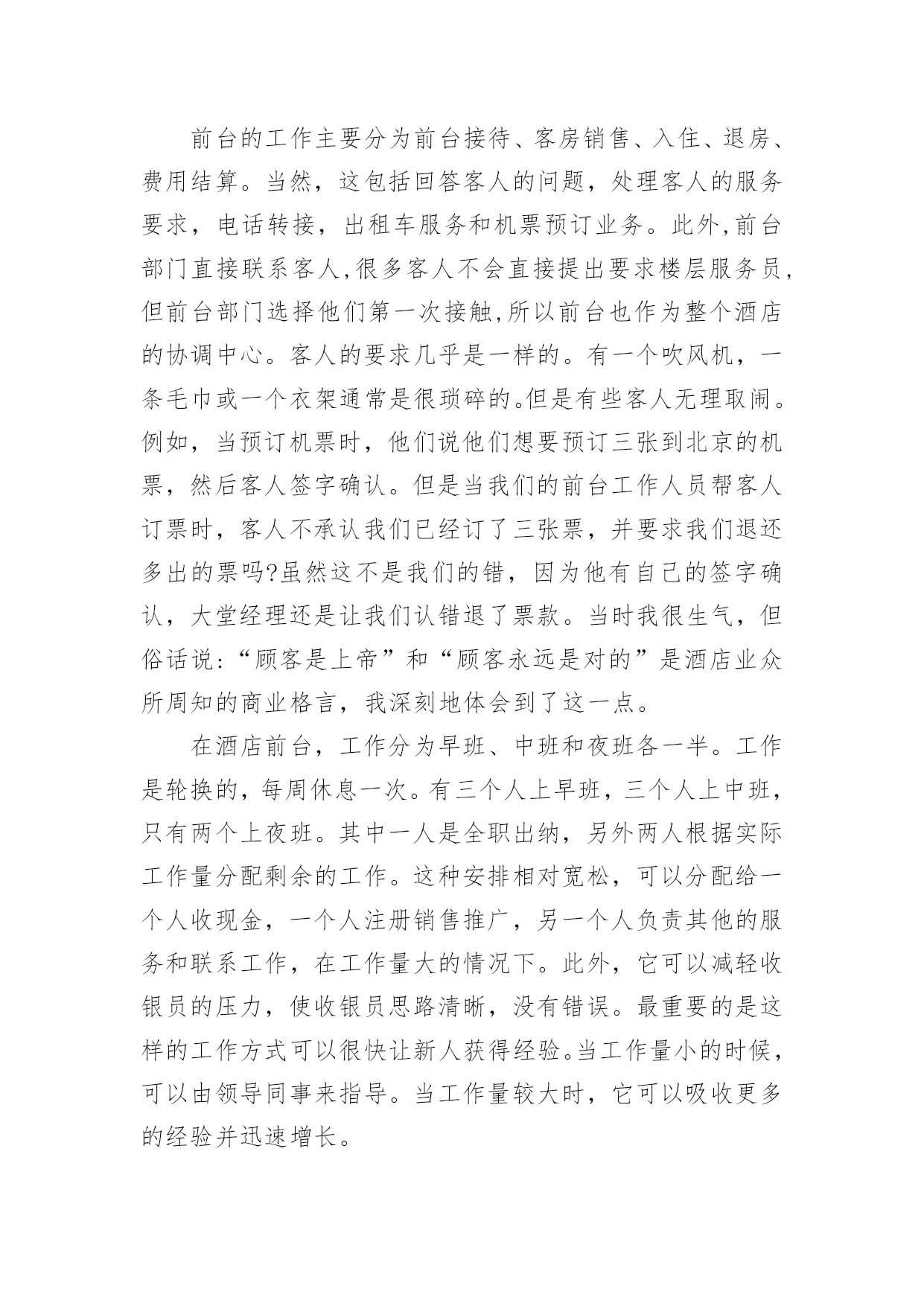 前台的工作主要分为前台接待、客房销售、入住、退房、费用结算。当然，这包括回答客人的问题，处理客人的服务要求，电话转接，出租车服务和机票预订业务。此外,前台部门直接联系客人,很多客人不会直接提出要求楼层服务员,但前台部门选择他们第一次接触,所以前台也作为整个酒店的协调中心。客人的要求几乎是一样的。有一个吹风机，一条毛巾或一个衣架通常是很琐碎的。但是有些客人无理取闹。例如，当预订机票时，他们说他们想要预订三张到北京的机票，然后客人签字确认。但是当我们的前台工作人员帮客人订票时，客人不承认我们已经订了三张票，并要求我们退还多出的票吗?虽然这不是我们的错，因为他有自己的签字确认，大堂经理还是让我们认错退了票款。当时我很生气，但俗话说:“顾客是上帝”和“顾客永远是对的”是酒店业众所周知的商业格言，我深刻地体会到了这一点。

在酒店前台，工作分为早班、中班和夜班各一半。工作是轮换的，每周休息一次。有三个人上早班，三个人上中班，只有两个上夜班。其中一人是全职出纳，另外两人根据实际工作量分配剩余的工作。这种安排相对宽松，可以分配给一个人收现金，一个人注册销售推广，另一个人负责其他的服务和联系工作，在工作量大的情况下。此外，它可以减轻收银员的压力，使收银员思路清晰，没有错误。最重要的是这样的工作方式可以很快让新人获得经验。当工作量小的时候，可以由领导同事来指导。当工作量较大时，它可以吸收更多的经验并迅速增长。